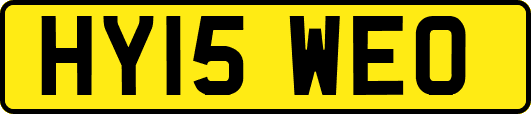 HY15 WEO